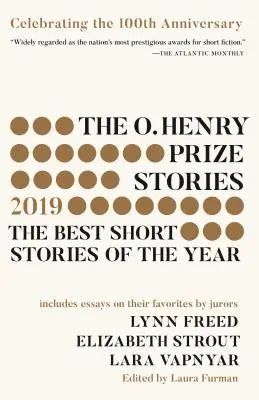 Celebrating the 100th Anniversary

"Widely regarded as the nation's most prestigious awards for short fiction."
—THE ATLANTIC MONTHLY

THE O. HENRY PRIZE STORIES 2019

THE BEST SHORT STORIES OF THE YEAR

includes essays on their favorites by jurors
LYNN FREED
ELIZABETH STROUT
LARA VAPNYAR
Edited by Laura Furman